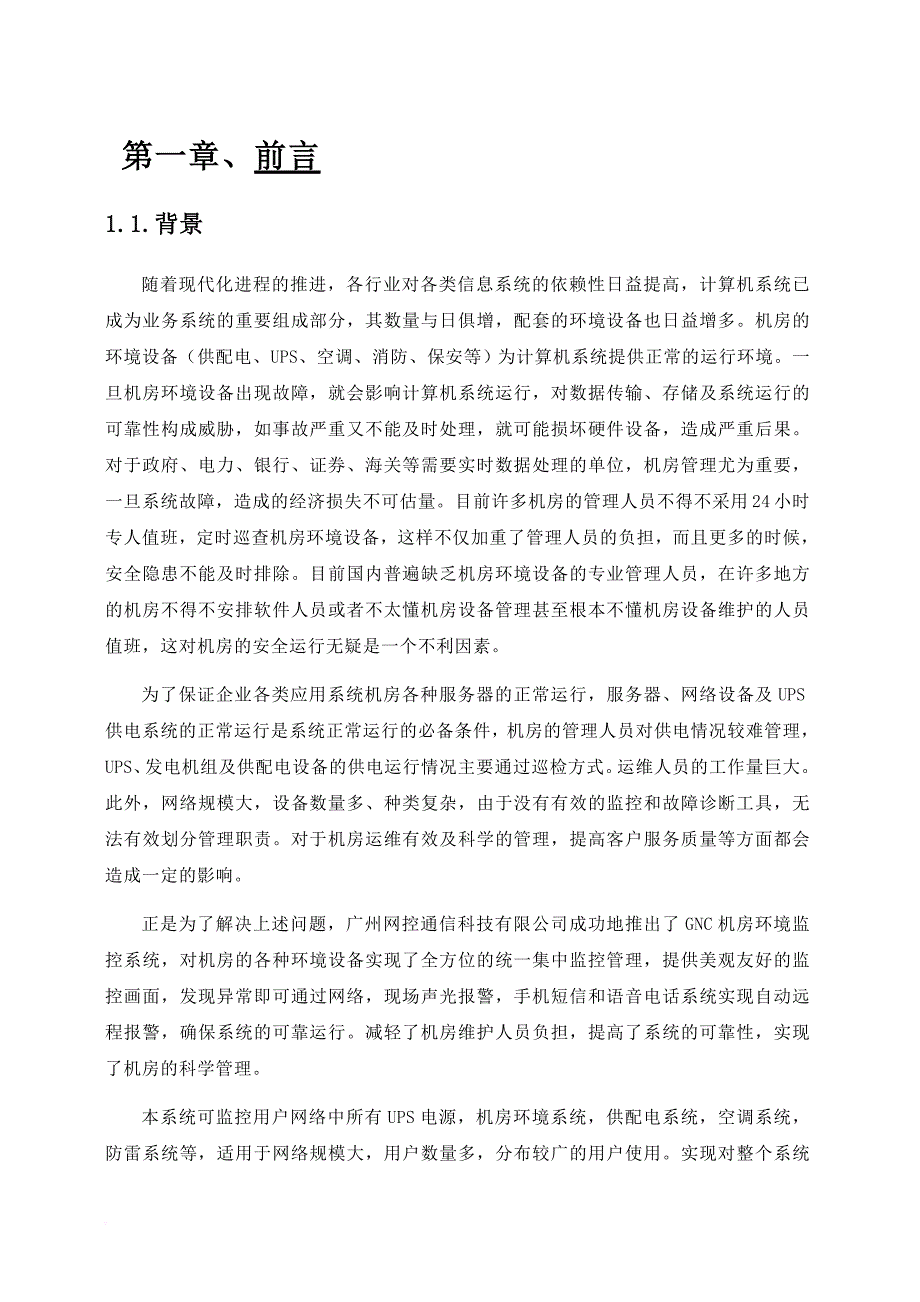 第一章、前言

1.1.背景

随着现代化进程的推进，各行业对各类信息系统的依赖性日益提高，计算机系统已成为业务系统的重要组成部分，其数量与日俱增，配套的环境设备也日益增多。机房的环境设备（供配电、UPS、空调、消防、保安等）为计算机系统提供正常的运行环境。一旦机房环境设备出现故障，就会影响计算机系统运行，对数据传输、存储及系统运行的可靠性构成威胁，如事故严重又不能及时处理，就可能损坏硬件设备，造成严重后果。对于政府、电力、银行、证券、海关等需要实时数据处理的单位，机房管理尤为重要，一旦系统故障，造成的经济损失不可估量。目前许多机房的管理人员不得不采用24小时专人值班，定时巡查机房环境设备，这样不仅加重了管理人员的负担，而且更多的时候，安全隐患不能及时排除。目前国内普遍缺乏机房环境设备的专业管理人员，在许多地方的机房不得不安排软件人员或者不太懂机房设备管理甚至根本不懂机房设备维护的人员值班，这对机房的安全运行无疑是一个不利因素。

为了保证企业各类应用系统机房各种服务器的正常运行，服务器、网络设备及UPS供电系统的正常运行是系统正常运行的必备条件，机房的管理人员对供电情况较难管理，UPS、发电机组及供配电设备的供电运行情况主要通过巡检方式。运维人员的工作量巨大。此外，网络规模大，设备数量多、种类复杂，由于没有有效的监控和故障诊断工具，无法有效划分管理职责。对于机房运维有效及科学的管理，提高客户服务质量等方面都会造成一定的影响。

正是为了解决上述问题，广州网控通信科技有限公司成功地推出了GNC机房环境监控系统，对机房的各种环境设备实现了全方位的统一集中监控管理，提供美观友好的监控画面，发现异常即可通过网络，现场声光报警，手机短信和语音电话系统实现自动远程报警，确保系统的可靠运行。减轻了机房维护人员负担，提高了系统的可靠性，实现了机房的科学管理。

本系统可监控用户网络中所有UPS电源，机房环境系统，供配电系统，空调系统，防雷系统等，适用于网络规模大，用户数量多，分布较广的用户使用。实现对整个系统